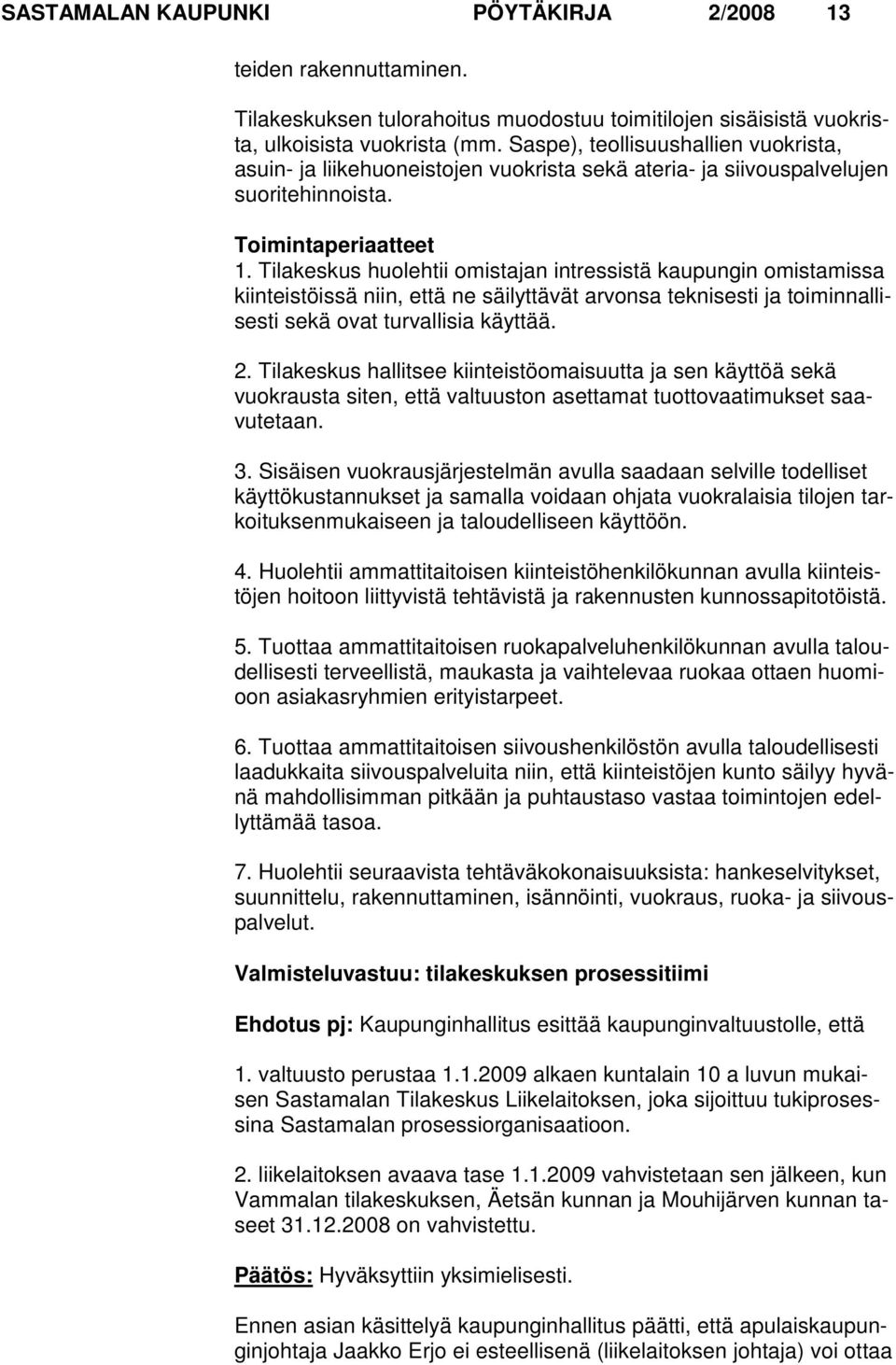 SASTAMALAN KAUPUNKI PÖYTÄKIRJA 2/2008 13

teiden rakennuttaminen.

Tilakeskuksen tulorahoitus muodostuu toimitilojen sisäisistä vuokrista, ulkoisista vuokrista (mm. Saspe), teollisuushallien vuokrista, asuin- ja liikehuoneistojen vuokrista sekä ateria- ja siivouspalvelujen suoritehinnoista.

Toimintaperiaatteet
1. Tilakeskus huolehtii omistajan intressistä kaupungin omistamissa kiinteistöissä niin, että ne säilyttävät arvonsa teknisesti ja toiminnallisesti sekä ovat turvallisia käyttää.

2. Tilakeskus hallitsee kiinteistöomaisuutta ja sen käyttöä sekä vuokrausta siten, että valtuuston asettamat tuottovaatimukset saavutetaan.

3. Sisäisen vuokrausjärjestelmän avulla saadaan selville todelliset käyttökustannukset ja samalla voidaan ohjata vuokralaisia tilojen tarkoituksenmukaiseen ja taloudelliseen käyttöön.

4. Huolehtii ammattitaitoisen kiinteistöhenkilökunnan avulla kiinteistöjen hoitoon liittyvistä tehtävistä ja rakennusten kunnossapitotöistä.

5. Tuottaa ammattitaitoisen ruokapalveluhenkilökunnan avulla taloudellisesti terveellistä, maukasta ja vaihtelevaa ruokaa ottaen huomioon asiakasryhmien erityistarpeet.

6. Tuottaa ammattitaitoisen siivoushenkilöstön avulla taloudellisesti laadukkaita siivouspalveluita niin, että kiinteistöjen kunto säilyy hyvänä mahdollisimman pitkään ja puhtaustaso vastaa toimintojen edellyttämää tasoa.

7. Huolehtii seuraavista tehtäväkokonaisuuksista: hankeselvitykset, suunnittelu, rakennuttaminen, isännöinti, vuokraus, ruoka- ja siivouspalvelut.

Valmisteluvastuu: tilakeskuksen prosessitiimi

Ehdotus pj: Kaupunginhallitus esittää kaupunginvaltuustolle, että

1. valtuusto perustaa 1.1.2009 alkaen kuntalain 10 a luvun mukaisen Sastamalan Tilakeskus Liikelaitoksen, joka sijoittuu tukiprosessina Sastamalan prosessiorganisaatioon.

2. liikelaitoksen avaava tase 1.1.2009 vahvistetaan sen jälkeen, kun Vammalan tilakeskuksen, Äetsän kunnan ja Mouhijärven kunnan taseet 31.12.2008 on vahvistettu.

Päätös: Hyväksyttiin yksimielisesti.

Ennen asian käsittelyä kaupunginhallitus päätti, että apulaiskaupunginjohtaja Jaakko Erjo ei esteellisenä (liikelaitoksen johtaja) voi ottaa